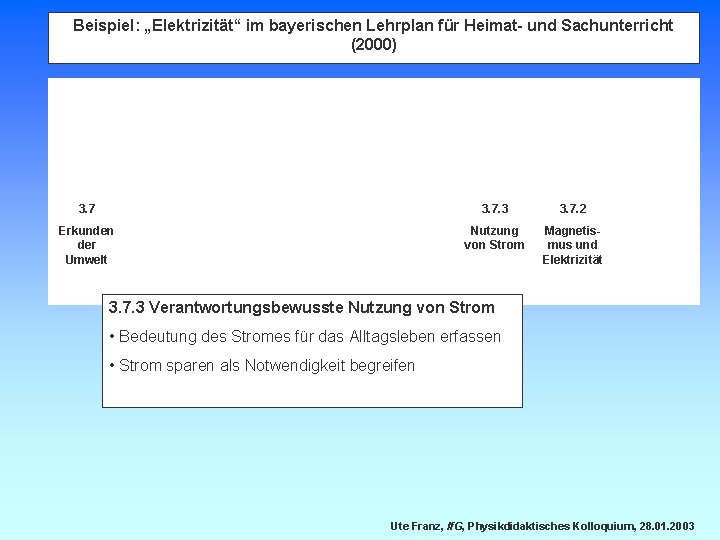 Beispiel: „Elektrizität“ im bayerischen Lehrplan für Heimat- und Sachunterricht (2000)

3.7

Erkunden der Umwelt

3.7.3

Nutzung von Strom

3.7.2

Magnetismus und Elektrizität

3.7.3 Verantwortungsbewusste Nutzung von Strom

• Bedeutung des Stromes für das Alltagsleben erfassen

• Strom sparen als Notwendigkeit begreifen

Ute Franz, IfG, Physikdidaktisches Kolloquium, 28.01.2003